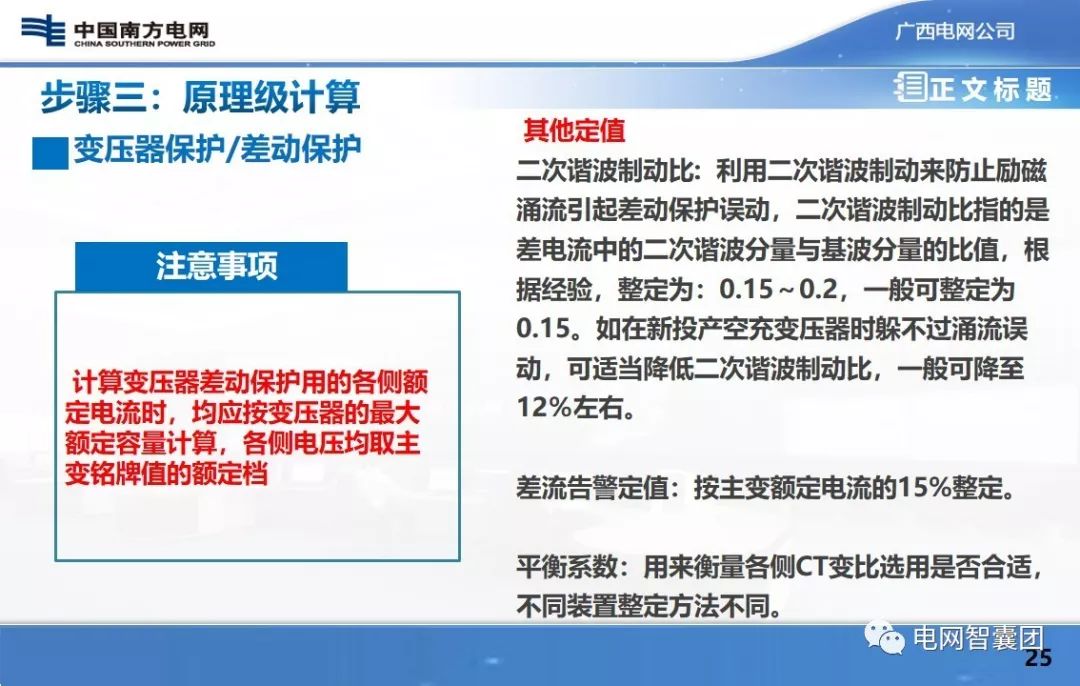 中国南方电网
CHINA SOUTHERN POWER GRID

广西电网公司

步骤三：原理级计算

正文标题

变压器保护/差动保护

注意事项

计算变压器差动保护用的各侧额定电流时，均应按变压器的最大额定容量计算，各侧电压均取主变铭牌值的额定档

其他定值

二次谐波制动比：利用二次谐波制动来防止励磁涌流引起差动保护误动，二次谐波制动比指的是差电流中的二次谐波分量与基波分量的比值，根据经验，整定为：0.15～0.2，一般可整定为0.15。如在新投产空充变压器时躲不过涌流误动，可适当降低二次谐波制动比，一般可降至12%左右。

差流告警定值：按主变额定电流的15%整定。

平衡系数：用来衡量各侧CT变比选用是否合适，不同装置整定方法不同。

电网智囊团

25